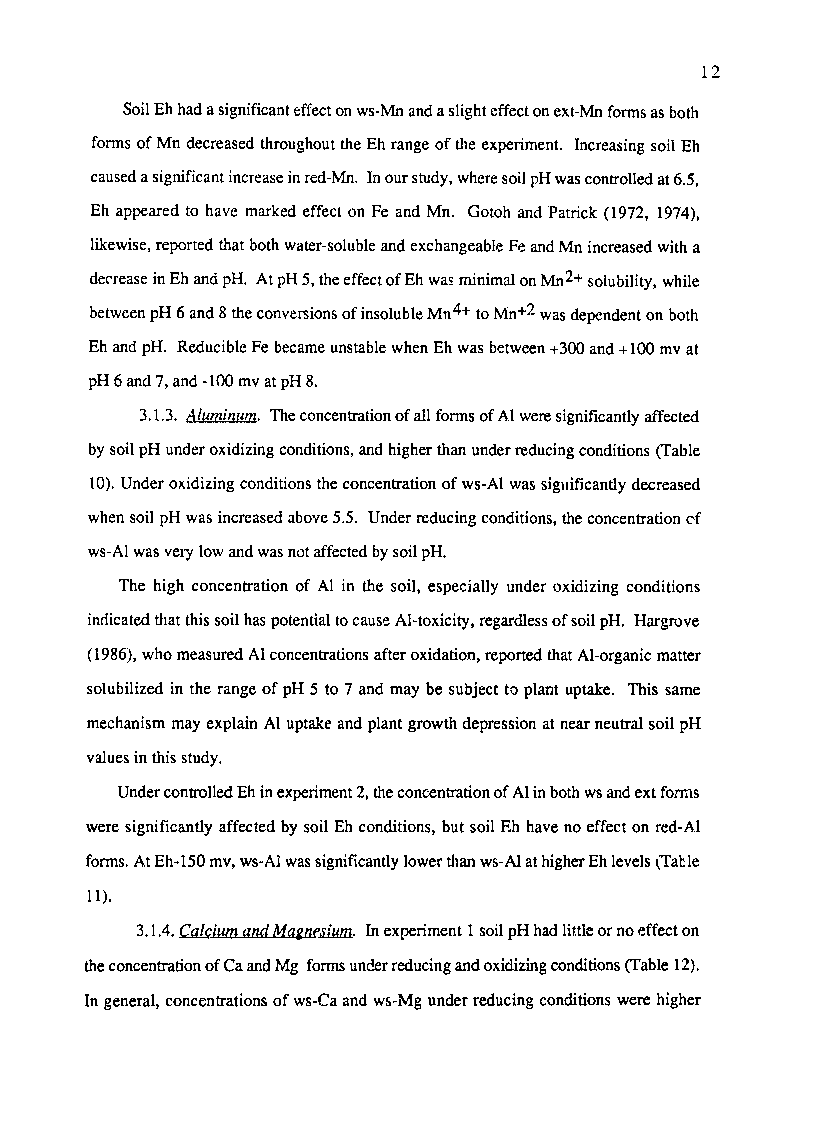 12

Soil Eh had a significant effect on ws-Mn and a slight effect on ext-Mn forms as both forms of Mn decreased throughout the Eh range of the experiment. Increasing soil Eh caused a significant increase in red-Mn. In our study, where soil pH was controlled at 6.5, Eh appeared to have marked effect on Fe and Mn. Gotoh and Patrick (1972, 1974), likewise, reported that both water-soluble and exchangeable Fe and Mn increased with a decrease in Eh and pH. At pH 5, the effect of Eh was minimal on $Mn^{2+}$ solubility, while between pH 6 and 8 the conversions of insoluble $Mn^{4+}$ to $Mn^{+2}$ was dependent on both Eh and pH. Reducible Fe became unstable when Eh was between +300 and +100 mv at pH 6 and 7, and -100 mv at pH 8.

3.1.3. Aluminum. The concentration of all forms of Al were significantly affected by soil pH under oxidizing conditions, and higher than under reducing conditions (Table 10). Under oxidizing conditions the concentration of ws-Al was significantly decreased when soil pH was increased above 5.5. Under reducing conditions, the concentration of ws-Al was very low and was not affected by soil pH.

The high concentration of Al in the soil, especially under oxidizing conditions indicated that this soil has potential to cause Al-toxicity, regardless of soil pH. Hargrove (1986), who measured Al concentrations after oxidation, reported that Al-organic matter solubilized in the range of pH 5 to 7 and may be subject to plant uptake. This same mechanism may explain Al uptake and plant growth depression at near neutral soil pH values in this study.

Under controlled Eh in experiment 2, the concentration of Al in both ws and ext forms were significantly affected by soil Eh conditions, but soil Eh have no effect on red-Al forms. At Eh-150 mv, ws-Al was significantly lower than ws-Al at higher Eh levels (Table 11).

3.1.4. Calcium and Magnesium. In experiment 1 soil pH had little or no effect on the concentration of Ca and Mg forms under reducing and oxidizing conditions (Table 12). In general, concentrations of ws-Ca and ws-Mg under reducing conditions were higher